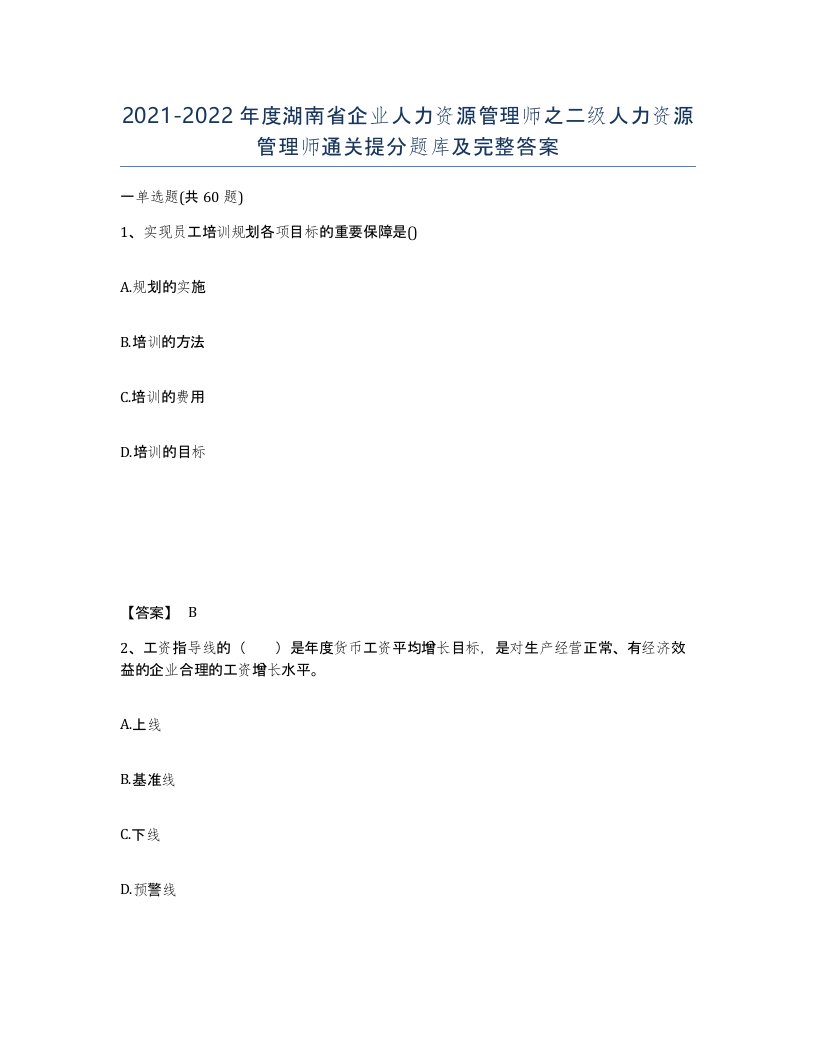 2021-2022年度湖南省企业人力资源管理师之二级人力资源管理师通关提分题库及完整答案

一单选题(共60题)

1、实现员工培训规划各项目标的重要保障是()

A.规划的实施

B.培训的方法

C.培训的费用

D.培训的目标

【答案】 B

2、工资指导线的（　　）是年度货币工资平均增长目标，是对生产经营正常、有经济效益的企业合理的工资增长水平。

A.上线

B.基准线

C.下线

D.预警线